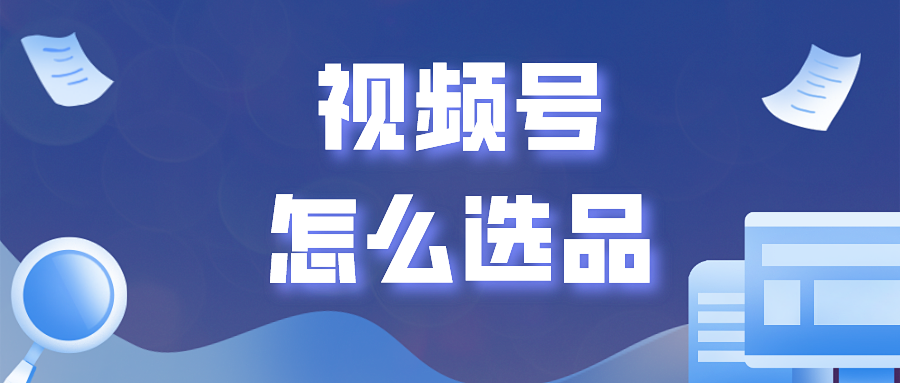 视频号

怎么选品